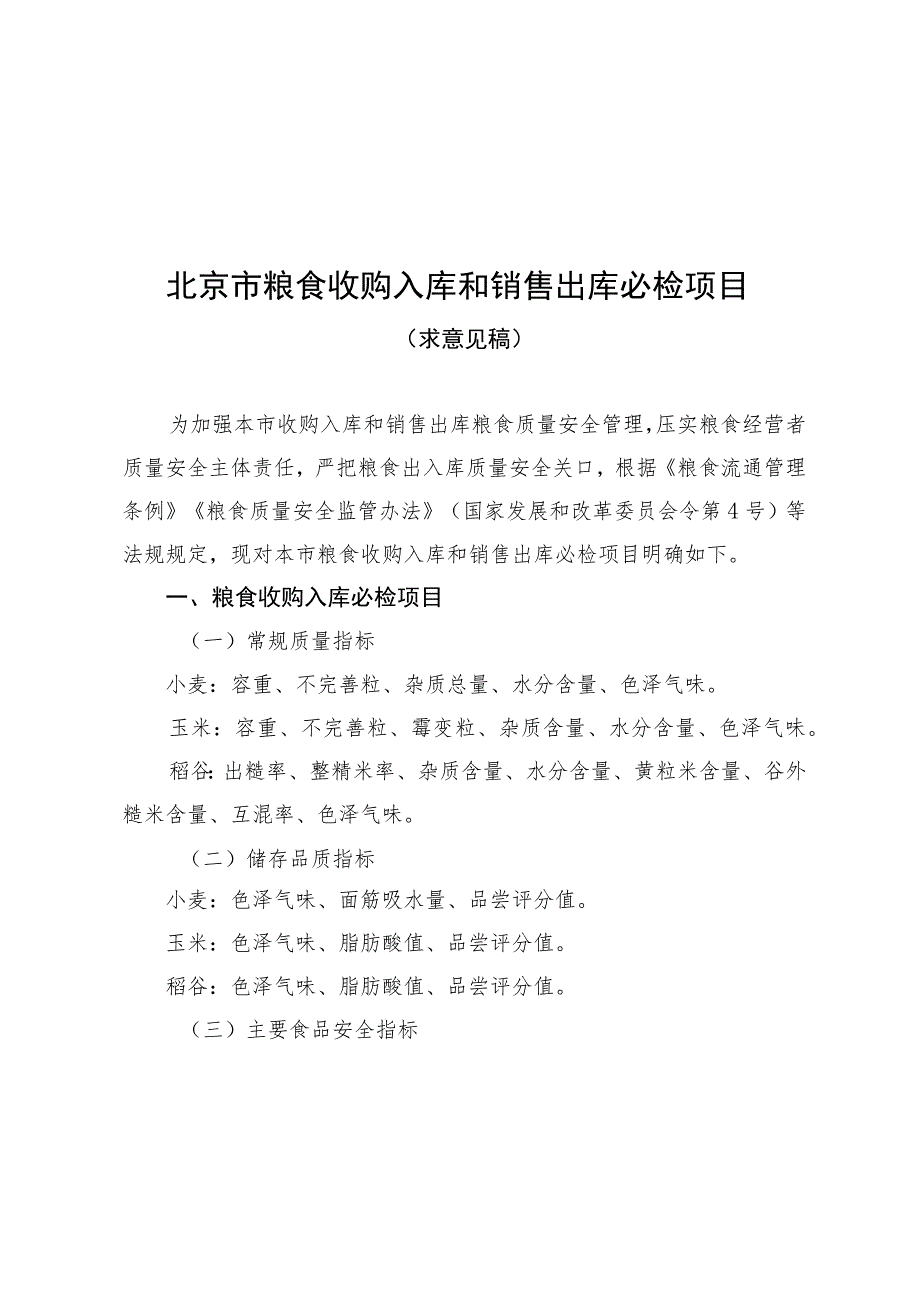 北京市粮食收购入库和销售出库必检项目

（求意见稿）

为加强本市收购入库和销售出库粮食质量安全管理，压实粮食经营者质量安全主体责任，严把粮食出入库质量安全关口，根据《粮食流通管理条例》《粮食质量安全监管办法》（国家发展和改革委员会令第4号）等法规规定，现对本市粮食收购入库和销售出库必检项目明确如下。

一、粮食收购入库必检项目

（一）常规质量指标

小麦：容重、不完善粒、杂质总量、水分含量、色泽气味。

玉米：容重、不完善粒、霉变粒、杂质含量、水分含量、色泽气味。

稻谷：出糙率、整精米率、杂质含量、水分含量、黄粒米含量、谷外糙米含量、互混率、色泽气味。

（二）储存品质指标

小麦：色泽气味、面筋吸水量、品尝评分值。

玉米：色泽气味、脂肪酸值、品尝评分值。

稻谷：色泽气味、脂肪酸值、品尝评分值。

（三）主要食品安全指标